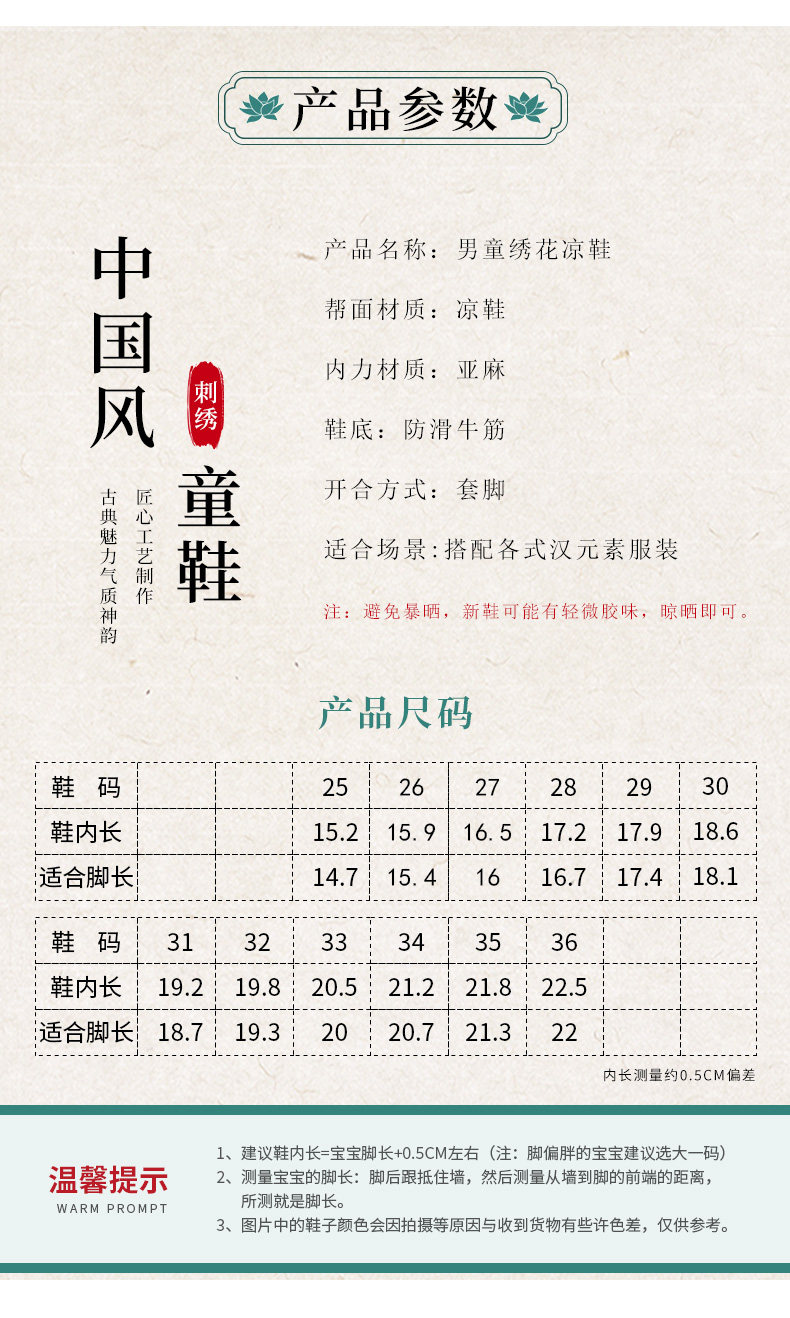 产品参数

中国风

刺绣

童鞋

匠心工艺制作

古典魅力气质神韵

产品名称：男童绣花凉鞋

帮面材质：凉鞋

内力材质：亚麻

鞋底：防滑牛筋

开合方式：套脚

适合场景：搭配各式汉元素服装

注：避免暴晒，新鞋可能有轻微胶味，晾晒即可。

产品尺码

| 鞋 码 |  |  | 25 | 26 | 27 | 28 | 29 | 30 |
|---|---|---|---|---|---|---|---|---|
| 鞋内长 |  |  | 15.2 | 15.9 | 16.5 | 17.2 | 17.9 | 18.6 |
| 适合脚长 |  |  | 14.7 | 15.4 | 16 | 16.7 | 17.4 | 18.1 |

| 鞋 码 | 31 | 32 | 33 | 34 | 35 | 36 |  |  |
|---|---|---|---|---|---|---|---|---|
| 鞋内长 | 19.2 | 19.8 | 20.5 | 21.2 | 21.8 | 22.5 |  |  |
| 适合脚长 | 18.7 | 19.3 | 20 | 20.7 | 21.3 | 22 |  |  |

内长测量约0.5CM偏差

温馨提示
WARM PROMPT

1、建议鞋内长=宝宝脚长+0.5CM左右（注：脚偏胖的宝宝建议选大一码）
2、测量宝宝的脚长：脚后跟抵住墙，然后测量从墙到脚的前端的距离，所测就是脚长。
3、图片中的鞋子颜色会因拍摄等原因与收到货物有些许色差，仅供参考。